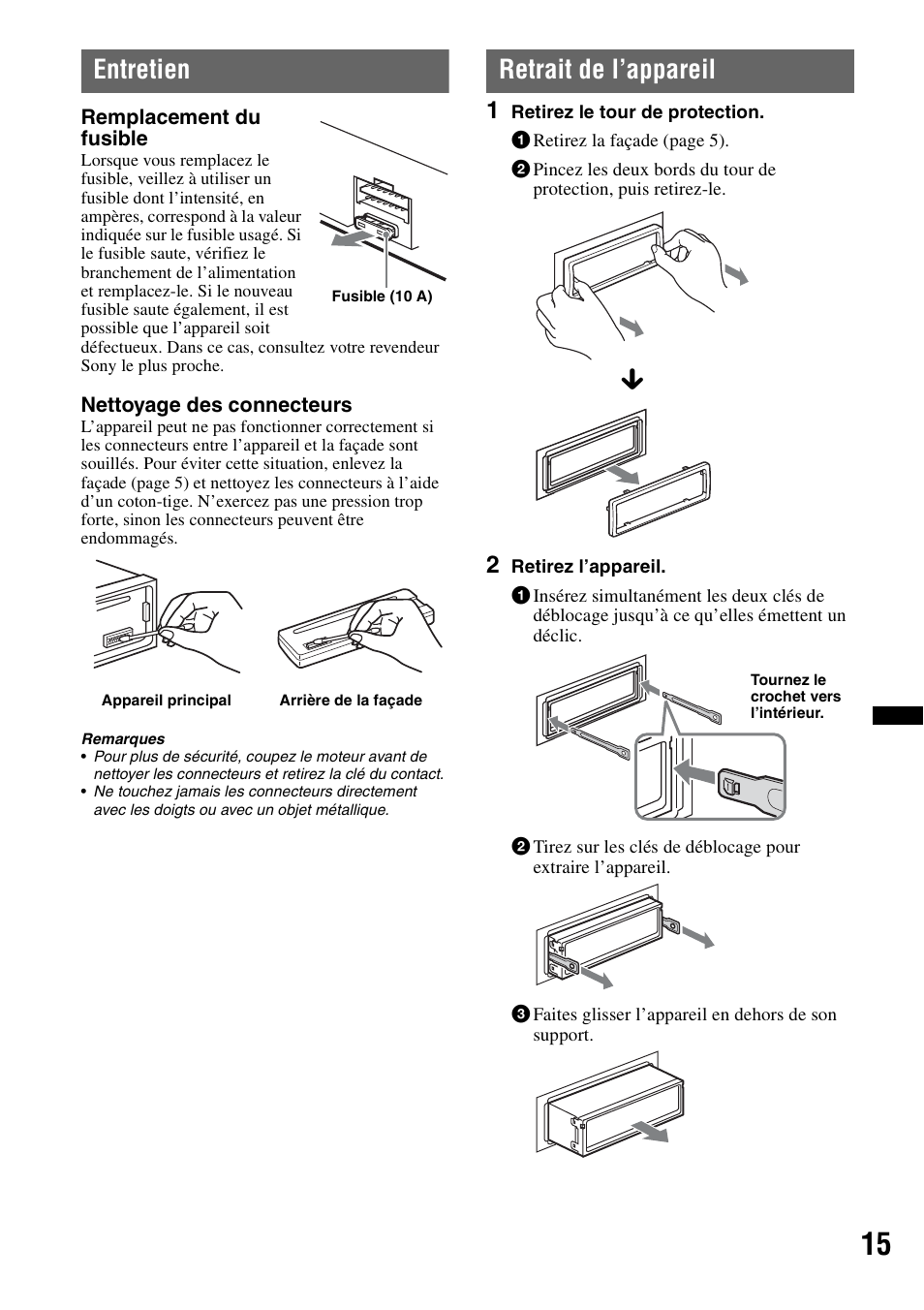 Entretien

Remplacement du fusible
Lorsque vous remplacez le fusible, veillez à utiliser un fusible dont l'intensité, en ampères, correspond à la valeur indiquée sur le fusible usagé. Si le fusible saute, vérifiez le branchement de l'alimentation et remplacez-le. Si le nouveau fusible saute également, il est possible que l'appareil soit défectueux. Dans ce cas, consultez votre revendeur Sony le plus proche.

Fusible (10 A)

Nettoyage des connecteurs
L'appareil peut ne pas fonctionner correctement si les connecteurs entre l'appareil et la façade sont souillés. Pour éviter cette situation, enlevez la façade (page 5) et nettoyez les connecteurs à l'aide d'un coton-tige. N'exercez pas une pression trop forte, sinon les connecteurs peuvent être endommagés.

Appareil principal

Arrière de la façade

Remarques
• Pour plus de sécurité, coupez le moteur avant de nettoyer les connecteurs et retirez la clé du contact.
• Ne touchez jamais les connecteurs directement avec les doigts ou avec un objet métallique.

Retrait de l'appareil

1 Retirez le tour de protection.
1 Retirez la façade (page 5).
2 Pincez les deux bords du tour de protection, puis retirez-le.

2 Retirez l'appareil.
1 Insérez simultanément les deux clés de déblocage jusqu'à ce qu'elles émettent un déclic.

Tournez le crochet vers l'intérieur.

2 Tirez sur les clés de déblocage pour extraire l'appareil.

3 Faites glisser l'appareil en dehors de son support.

15